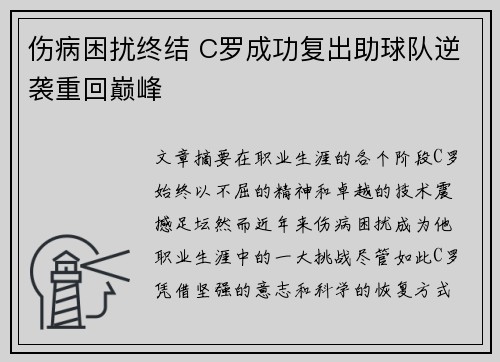 伤病困扰终结 C罗成功复出助球队逆袭重回巅峰

文章摘要在职业生涯的各个阶段C罗始终以不屈的精神和卓越的技术震撼足坛然而近年来伤病困扰成为他职业生涯中的一大挑战尽管如此C罗凭借坚强的意志和科学的恢复方式